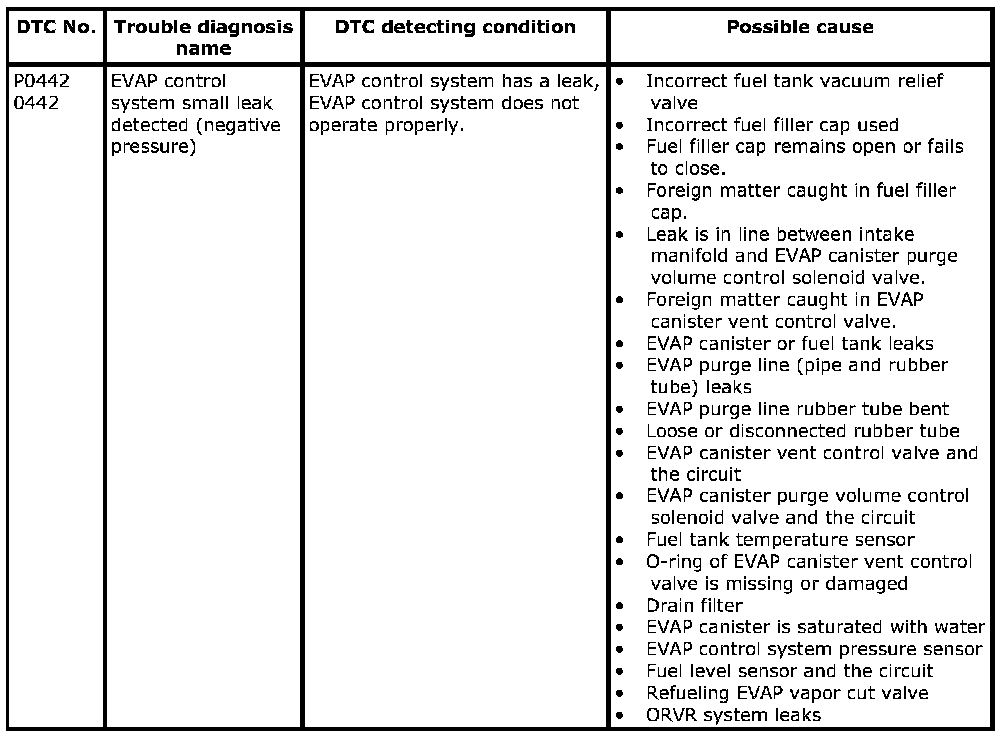 | DTC No. | Trouble diagnosis name | DTC detecting condition | Possible cause |
|---|---|---|---|
| P0442 0442 | EVAP control system small leak detected (negative pressure) | EVAP control system has a leak, EVAP control system does not operate properly. | • Incorrect fuel tank vacuum relief valve • Incorrect fuel filler cap used • Fuel filler cap remains open or fails to close. • Foreign matter caught in fuel filler cap. • Leak is in line between intake manifold and EVAP canister purge volume control solenoid valve. • Foreign matter caught in EVAP canister vent control valve. • EVAP canister or fuel tank leaks • EVAP purge line (pipe and rubber tube) leaks • EVAP purge line rubber tube bent • Loose or disconnected rubber tube • EVAP canister vent control valve and the circuit • EVAP canister purge volume control solenoid valve and the circuit • Fuel tank temperature sensor • O-ring of EVAP canister vent control valve is missing or damaged • Drain filter • EVAP canister is saturated with water • EVAP control system pressure sensor • Fuel level sensor and the circuit • Refueling EVAP vapor cut valve • ORVR system leaks |